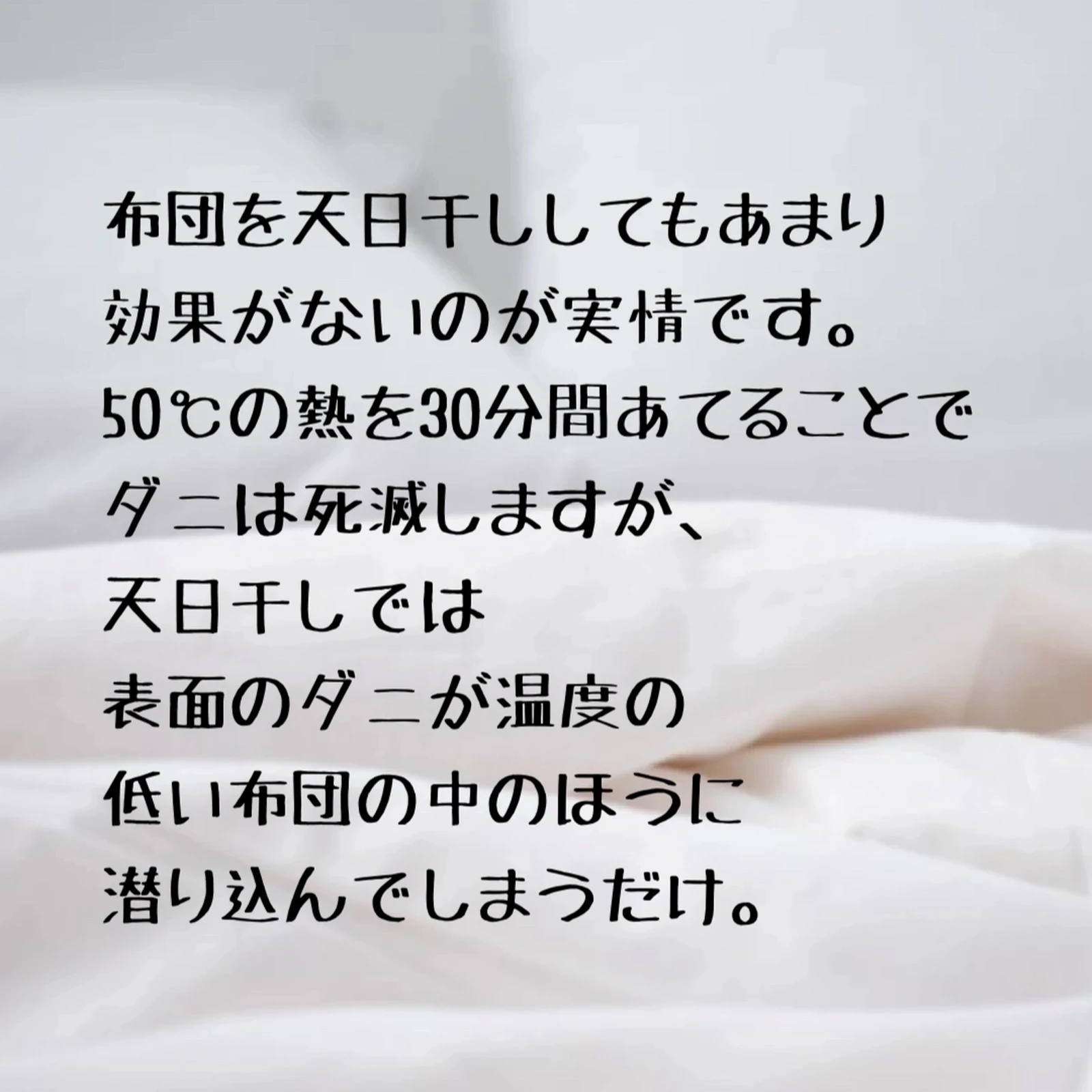 布団を天日干ししてもあまり
効果がないのが実情です。
50℃の熱を30分間あてることで
ダニは死滅しますが、
天日干しでは
表面のダニが温度の
低い布団の中のほうに
潜り込んでしまうだけ。